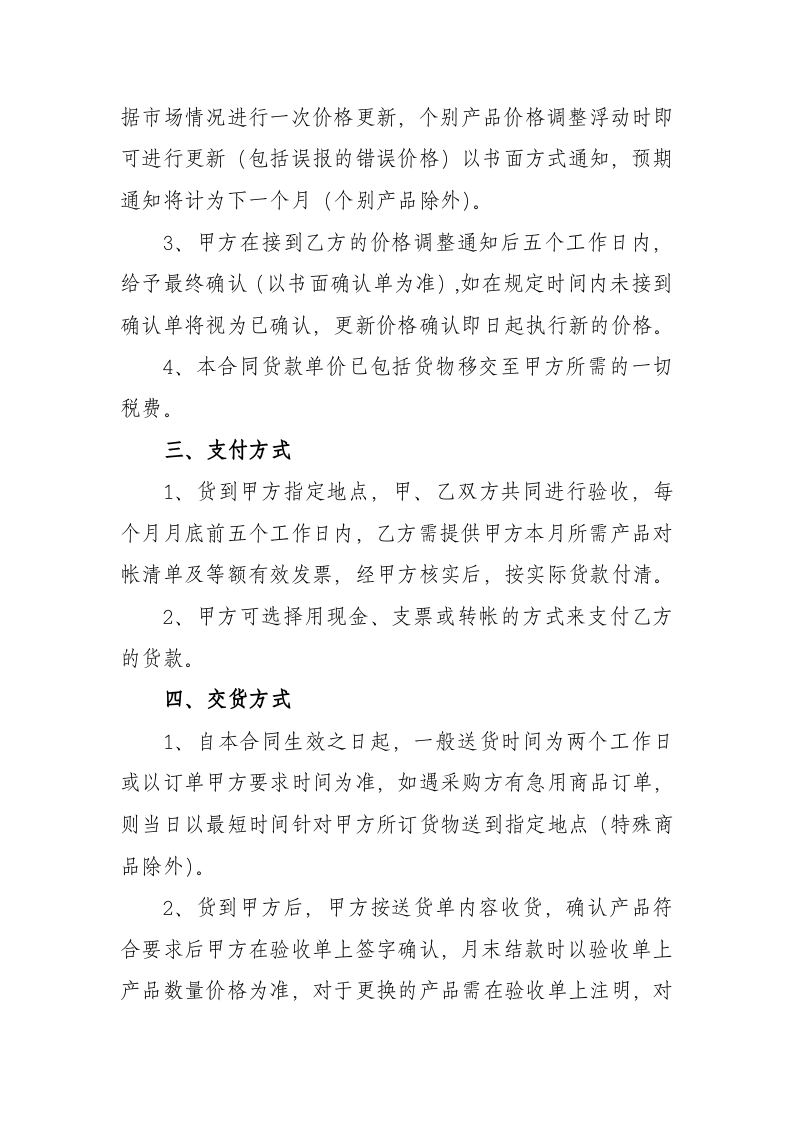 据市场情况进行一次价格更新，个别产品价格调整浮动时即可进行更新（包括误报的错误价格）以书面方式通知，预期通知将计为下一个月（个别产品除外）。

3、甲方在接到乙方的价格调整通知后五个工作日内，给予最终确认（以书面确认单为准）,如在规定时间内未接到确认单将视为已确认，更新价格确认即日起执行新的价格。

4、本合同货款单价已包括货物移交至甲方所需的一切税费。

三、支付方式

1、货到甲方指定地点，甲、乙双方共同进行验收，每个月月底前五个工作日内，乙方需提供甲方本月所需产品对帐清单及等额有效发票，经甲方核实后，按实际货款付清。

2、甲方可选择用现金、支票或转帐的方式来支付乙方的货款。

四、交货方式

1、自本合同生效之日起，一般送货时间为两个工作日或以订单甲方要求时间为准，如遇采购方有急用商品订单，则当日以最短时间针对甲方所订货物送到指定地点（特殊商品除外）。

2、货到甲方后，甲方按送货单内容收货，确认产品符合要求后甲方在验收单上签字确认，月末结款时以验收单上产品数量价格为准，对于更换的产品需在验收单上注明，对